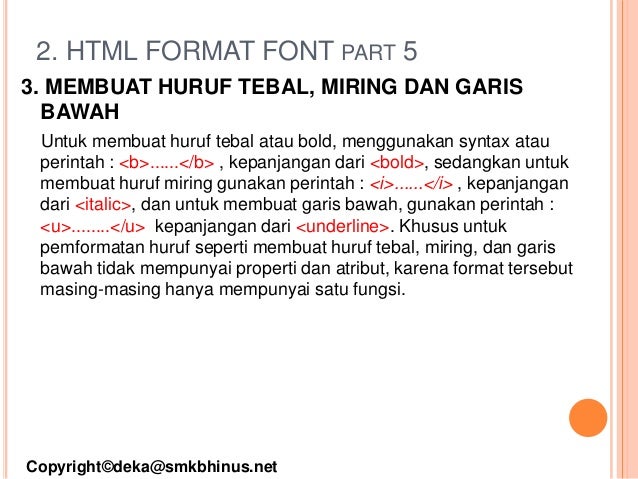 2. HTML FORMAT FONT PART 5

3. MEMBUAT HURUF TEBAL, MIRING DAN GARIS BAWAH

Untuk membuat huruf tebal atau bold, menggunakan syntax atau perintah : <b>......</b> , kepanjangan dari <bold>, sedangkan untuk membuat huruf miring gunakan perintah : <i>......</i> , kepanjangan dari <italic>, dan untuk membuat garis bawah, gunakan perintah : <u>........</u> kepanjangan dari <underline>. Khusus untuk pemformatan huruf seperti membuat huruf tebal, miring, dan garis bawah tidak mempunyai properti dan atribut, karena format tersebut masing-masing hanya mempunyai satu fungsi.

Copyright©deka@smkbhinus.net